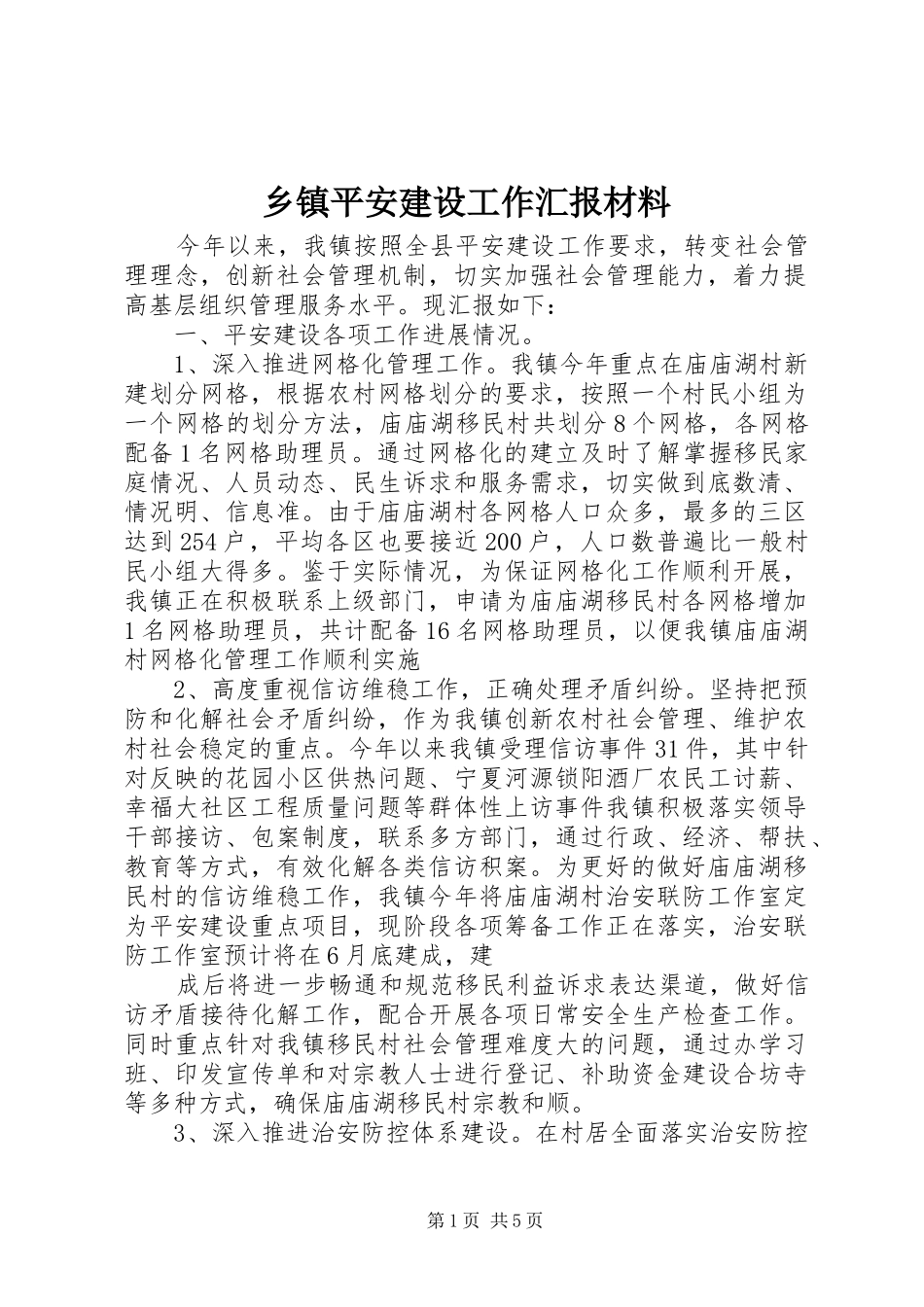 乡镇平安建设工作汇报材料

今年以来，我镇按照全县平安建设工作要求，转变社会管理理念，创新社会管理机制，切实加强社会管理能力，着力提高基层组织管理服务水平。现汇报如下：

一、平安建设各项工作进展情况。

1、深入推进网格化管理工作。我镇今年重点在庙庙湖村新建划分网格，根据农村网格划分的要求，按照一个村民小组为一个网格的划分方法，庙庙湖移民村共划分8个网格，各网格配备1名网格助理员。通过网格化的建立及时了解掌握移民家庭情况、人员动态、民生诉求和服务需求，切实做到底数清、情况明、信息准。由于庙庙湖村各网格人口众多，最多的三区达到254户，平均各区也要接近200户，人口数普遍比一般村民小组大得多。鉴于实际情况，为保证网格化工作顺利开展，我镇正在积极联系上级部门，申请为庙庙湖移民村各网格增加1名网格助理员，共计配备16名网格助理员，以便我镇庙庙湖村网格化管理工作顺利实施

2、高度重视信访维稳工作，正确处理矛盾纠纷。坚持把预防和化解社会矛盾纠纷，作为我镇创新农村社会管理、维护农村社会稳定的重点。今年以来我镇受理信访事件31件，其中针对反映的花园小区供热问题、宁夏河源锁阳酒厂农民工讨薪、幸福大社区工程质量问题等群体性上访事件我镇积极落实领导干部接访、包案制度，联系多方部门，通过行政、经济、帮扶、教育等方式，有效化解各类信访积案。为更好的做好庙庙湖移民村的信访维稳工作，我镇今年将庙庙湖村治安联防工作室定为平安建设重点项目，现阶段各项筹备工作正在落实，治安联防工作室预计将在6月底建成，建

成后将进一步畅通和规范移民利益诉求表达渠道，做好信访矛盾接待化解工作，配合开展各项日常安全生产检查工作。同时重点针对我镇移民村社会管理难度大的问题，通过办学习班、印发宣传单和对宗教人士进行登记、补助资金建设合坊寺等多种方式，确保庙庙湖移民村宗教和顺。

3、深入推进治安防控体系建设。在村居全面落实治安防控

第1页 共5页